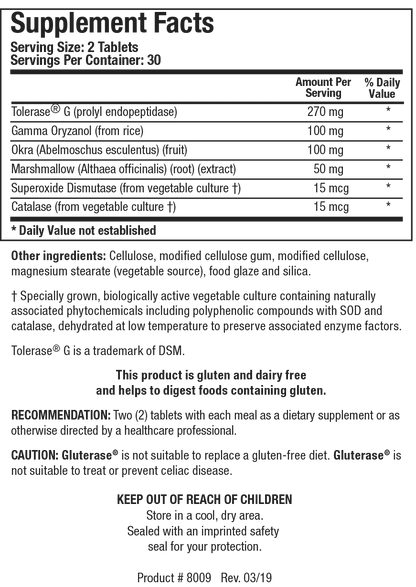 Supplement Facts
Serving Size: 2 Tablets
Servings Per Container: 30

| | Amount Per Serving | % Daily Value |
|---|---|---|
| Tolerase® G (prolyl endopeptidase) | 270 mg | * |
| Gamma Oryzanol (from rice) | 100 mg | * |
| Okra (Abelmoschus esculentus) (fruit) | 100 mg | * |
| Marshmallow (Althaea officinalis) (root) (extract) | 50 mg | * |
| Superoxide Dismutase (from vegetable culture †) | 15 mcg | * |
| Catalase (from vegetable culture †) | 15 mcg | * |

* Daily Value not established

Other ingredients: Cellulose, modified cellulose gum, modified cellulose, magnesium stearate (vegetable source), food glaze and silica.

† Specially grown, biologically active vegetable culture containing naturally associated phytochemicals including polyphenolic compounds with SOD and catalase, dehydrated at low temperature to preserve associated enzyme factors.

Tolerase® G is a trademark of DSM.

This product is gluten and dairy free and helps to digest foods containing gluten.

RECOMMENDATION: Two (2) tablets with each meal as a dietary supplement or as otherwise directed by a healthcare professional.

CAUTION: Gluterase® is not suitable to replace a gluten-free diet. Gluterase® is not suitable to treat or prevent celiac disease.

KEEP OUT OF REACH OF CHILDREN
Store in a cool, dry area.
Sealed with an imprinted safety seal for your protection.

Product # 8009 Rev. 03/19